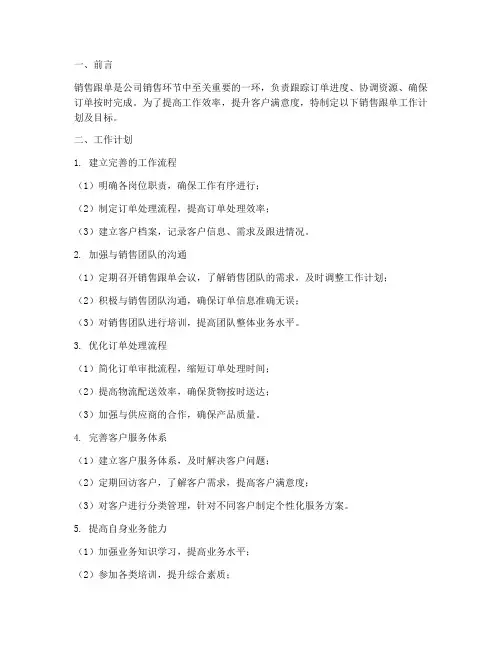 一、前言

销售跟单是公司销售环节中至关重要的一环，负责跟踪订单进度、协调资源、确保订单按时完成。为了提高工作效率，提升客户满意度，特制定以下销售跟单工作计划及目标。

二、工作计划

1. 建立完善的工作流程

（1）明确各岗位职责，确保工作有序进行；

（2）制定订单处理流程，提高订单处理效率；

（3）建立客户档案，记录客户信息、需求及跟进情况。

2. 加强与销售团队的沟通

（1）定期召开销售跟单会议，了解销售团队的需求，及时调整工作计划；

（2）积极与销售团队沟通，确保订单信息准确无误；

（3）对销售团队进行培训，提高团队整体业务水平。

3. 优化订单处理流程

（1）简化订单审批流程，缩短订单处理时间；

（2）提高物流配送效率，确保货物按时送达；

（3）加强与供应商的合作，确保产品质量。

4. 完善客户服务体系

（1）建立客户服务体系，及时解决客户问题；

（2）定期回访客户，了解客户需求，提高客户满意度；

（3）对客户进行分类管理，针对不同客户制定个性化服务方案。

5. 提高自身业务能力

（1）加强业务知识学习，提高业务水平；

（2）参加各类培训，提升综合素质；